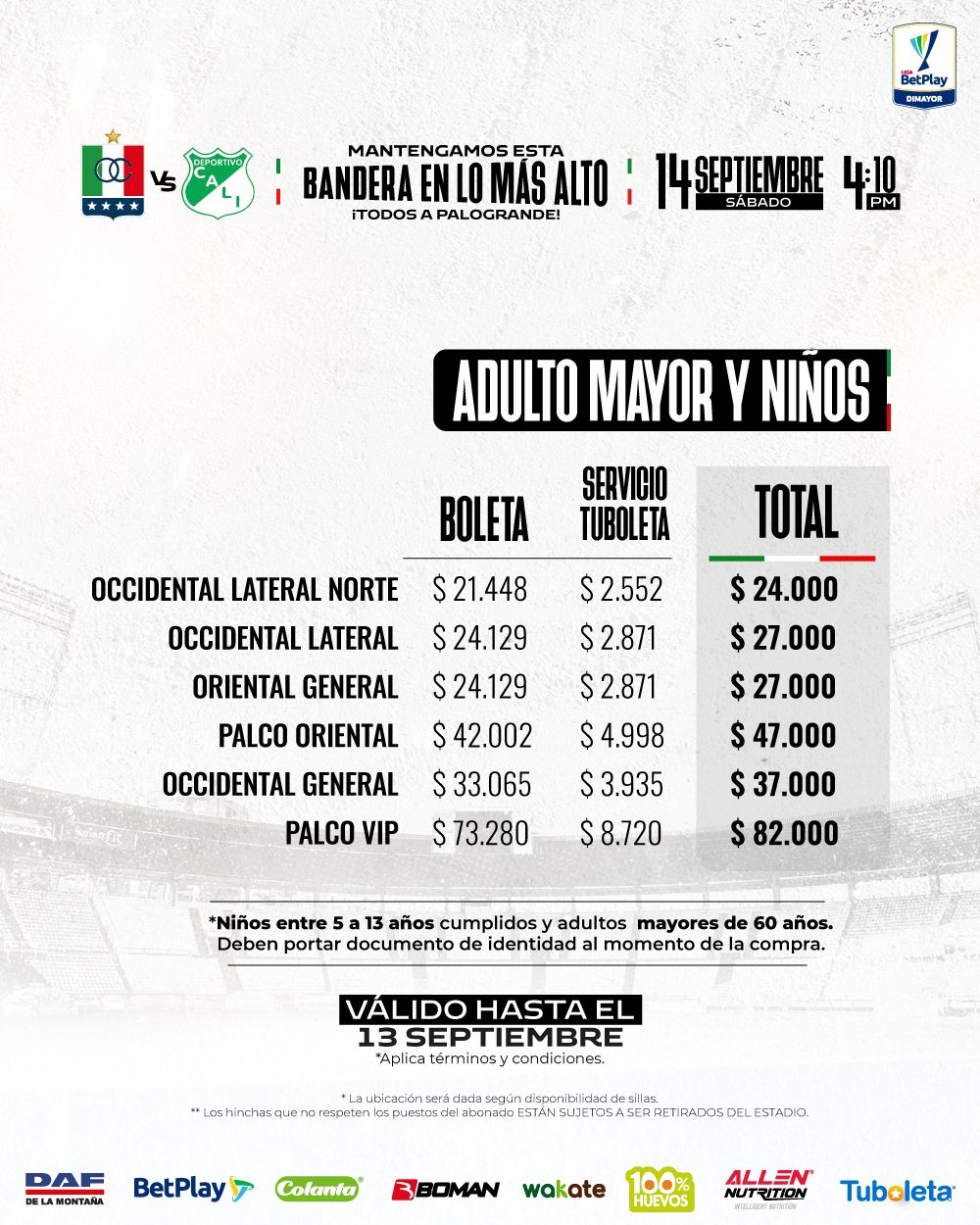 LIGA BetPlay DIMAYOR

OC VS DEPORTIVO CALI

MANTENGAMOS ESTA
BANDERA EN LO MÁS ALTO
¡TODOS A PALOGRANDE!

14 SEPTIEMBRE SÁBADO 4:10 PM

ADULTO MAYOR Y NIÑOS

|  | BOLETA | SERVICIO TUBOLETA | TOTAL |
|---|---|---|---|
| OCCIDENTAL LATERAL NORTE | $ 21.448 | $ 2.552 | $ 24.000 |
| OCCIDENTAL LATERAL | $ 24.129 | $ 2.871 | $ 27.000 |
| ORIENTAL GENERAL | $ 24.129 | $ 2.871 | $ 27.000 |
| PALCO ORIENTAL | $ 42.002 | $ 4.998 | $ 47.000 |
| OCCIDENTAL GENERAL | $ 33.065 | $ 3.935 | $ 37.000 |
| PALCO VIP | $ 73.280 | $ 8.720 | $ 82.000 |

*Niños entre 5 a 13 años cumplidos y adultos mayores de 60 años. Deben portar documento de identidad al momento de la compra.

VÁLIDO HASTA EL
13 SEPTIEMBRE
*Aplica términos y condiciones.

* La ubicación será dada según disponibilidad de sillas.
** Los hinchas que no respeten los puestos del abonado ESTÁN SUJETOS A SER RETIRADOS DEL ESTADIO.

DAF DE LA MONTAÑA BetPlay Colanta BOMAN wakate 100% HUEVOS ALLEN NUTRITION INTELLIGENT NUTRITION Tuboleta